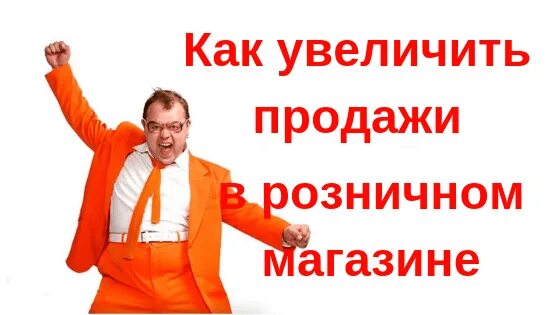 Как увеличить продажи в розничном магазине